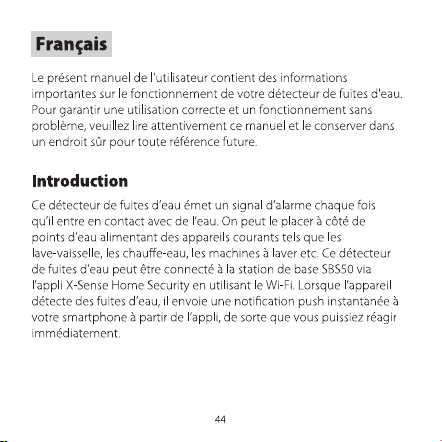 Français

Le présent manuel de l'utilisateur contient des informations importantes sur le fonctionnement de votre détecteur de fuites d'eau. Pour garantir une utilisation correcte et un fonctionnement sans problème, veuillez lire attentivement ce manuel et le conserver dans un endroit sûr pour toute référence future.

Introduction

Ce détecteur de fuites d'eau émet un signal d'alarme chaque fois qu'il entre en contact avec de l'eau. On peut le placer à côté de points d'eau alimentant des appareils courants tels que les lave-vaisselle, les chauffe-eau, les machines à laver etc. Ce détecteur de fuites d'eau peut être connecté à la station de base SBS50 via l'appli X-Sense Home Security en utilisant le Wi-Fi. Lorsque l'appareil détecte des fuites d'eau, il envoie une notification push instantanée à votre smartphone à partir de l'appli, de sorte que vous puissiez réagir immédiatement.

44